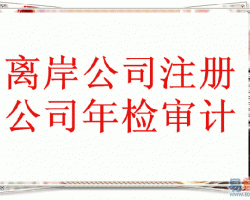 离岸公司注册
公司年检审计